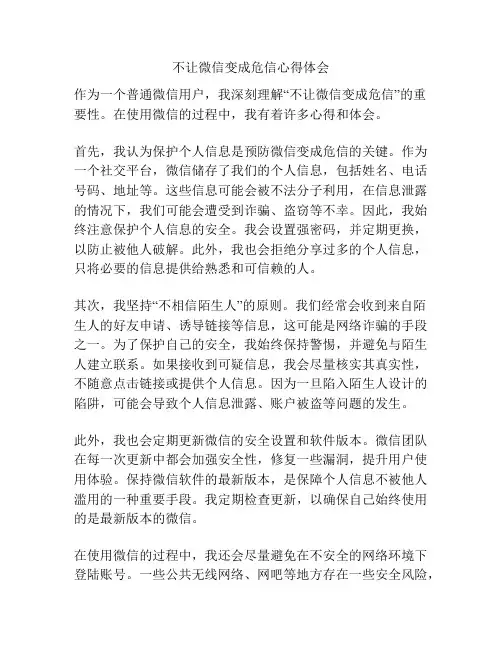 不让微信变成危信心得体会

作为一个普通微信用户，我深刻理解“不让微信变成危信”的重要性。在使用微信的过程中，我有着许多心得和体会。

首先，我认为保护个人信息是预防微信变成危信的关键。作为一个社交平台，微信储存了我们的个人信息，包括姓名、电话号码、地址等。这些信息可能会被不法分子利用，在信息泄露的情况下，我们可能会遭受到诈骗、盗窃等不幸。因此，我始终注意保护个人信息的安全。我会设置强密码，并定期更换，以防止被他人破解。此外，我也会拒绝分享过多的个人信息，只将必要的信息提供给熟悉和可信赖的人。

其次，我坚持“不相信陌生人”的原则。我们经常会收到来自陌生人的好友申请、诱导链接等信息，这可能是网络诈骗的手段之一。为了保护自己的安全，我始终保持警惕，并避免与陌生人建立联系。如果接收到可疑信息，我会尽量核实其真实性，不随意点击链接或提供个人信息。因为一旦陷入陌生人设计的陷阱，可能会导致个人信息泄露、账户被盗等问题的发生。

此外，我也会定期更新微信的安全设置和软件版本。微信团队在每一次更新中都会加强安全性，修复一些漏洞，提升用户使用体验。保持微信软件的最新版本，是保障个人信息不被他人滥用的一种重要手段。我定期检查更新，以确保自己始终使用的是最新版本的微信。

在使用微信的过程中，我还会尽量避免在不安全的网络环境下登陆账号。一些公共无线网络、网吧等地方存在一些安全风险，